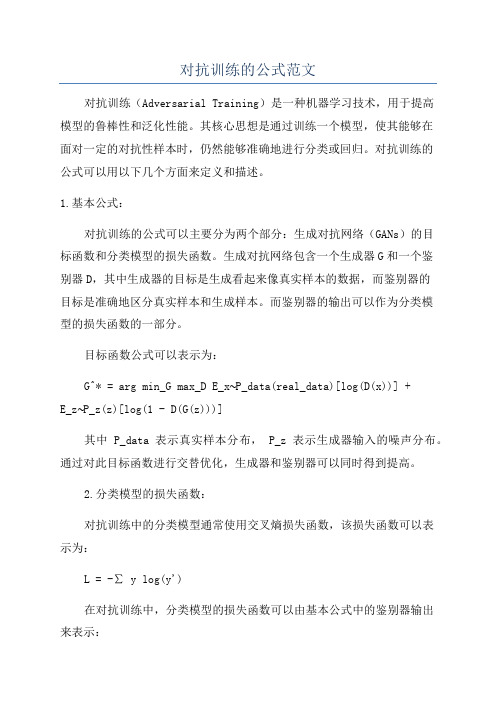 对抗训练的公式范文

对抗训练（Adversarial Training）是一种机器学习技术，用于提高模型的鲁棒性和泛化性能。其核心思想是通过训练一个模型，使其能够在面对一定的对抗性样本时，仍然能够准确地进行分类或回归。对抗训练的公式可以用以下几个方面来定义和描述。

1.基本公式：

对抗训练的公式可以主要分为两个部分：生成对抗网络（GANs）的目标函数和分类模型的损失函数。生成对抗网络包含一个生成器G和一个鉴别器D，其中生成器的目标是生成看起来像真实样本的数据，而鉴别器的目标是准确地区分真实样本和生成样本。而鉴别器的输出可以作为分类模型的损失函数的一部分。

目标函数公式可以表示为：

G^* = arg min_G max_D E_x~P_data(real_data)[log(D(x))] + E_z~P_z(z)[log(1 - D(G(z)))]

其中 P_data 表示真实样本分布， P_z 表示生成器输入的噪声分布。通过对此目标函数进行交替优化，生成器和鉴别器可以同时得到提高。

2.分类模型的损失函数：

对抗训练中的分类模型通常使用交叉熵损失函数，该损失函数可以表示为：

L = -∑ y log(y')

在对抗训练中，分类模型的损失函数可以由基本公式中的鉴别器输出来表示：